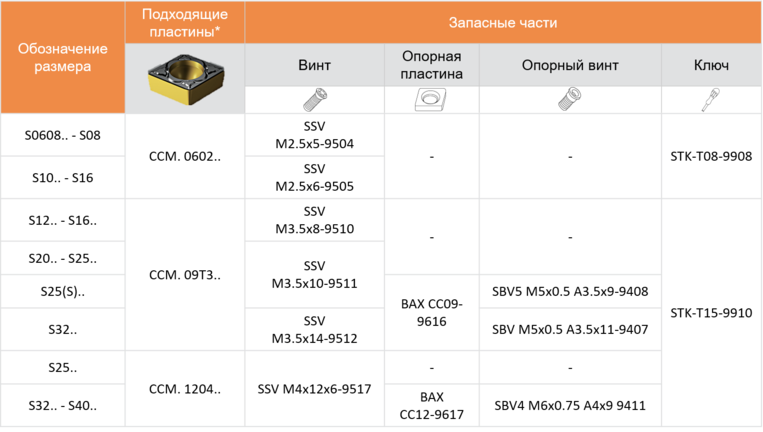 | Обозначение размера | Подходящие пластины* | Запасные части | | | |
|---|---|---|---|---|---|
| | | Винт | Опорная пластина | Опорный винт | Ключ |
| S0608.. - S08 | CCM. 0602.. | SSV M2.5x5-9504 | - | - | STK-T08-9908 |
| S10.. - S16 | | SSV M2.5x6-9505 | | | |
| S12.. - S16.. | CCM. 09T3.. | SSV M3.5x8-9510 | - | - | STK-T15-9910 |
| S20.. - S25.. | | SSV M3.5x10-9511 | | | |
| S25(S).. | | | BAX CC09-9616 | SBV5 M5x0.5 A3.5x9-9408 | |
| S32.. | | SSV M3.5x14-9512 | | SBV M5x0.5 A3.5x11-9407 | |
| S25.. | CCM. 1204.. | SSV M4x12x6-9517 | - | - | |
| S32.. - S40.. | | | BAX CC12-9617 | SBV4 M6x0.75 A4x9 9411 | |